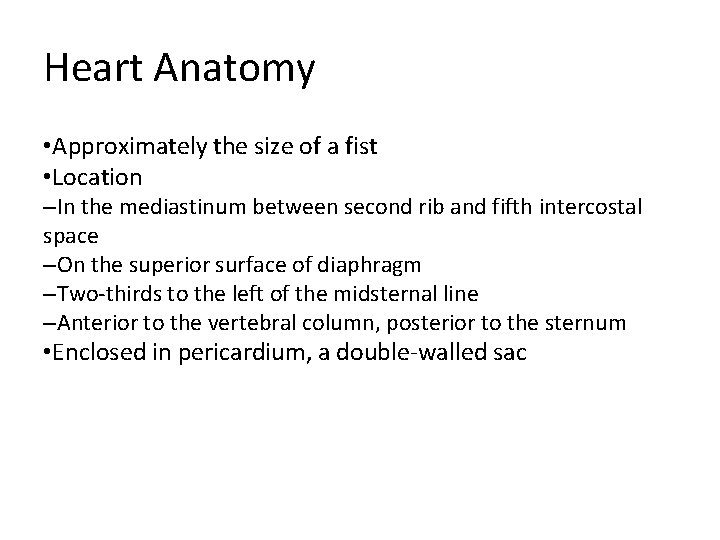 Heart Anatomy

•Approximately the size of a fist
•Location
–In the mediastinum between second rib and fifth intercostal space
–On the superior surface of diaphragm
–Two-thirds to the left of the midsternal line
–Anterior to the vertebral column, posterior to the sternum
•Enclosed in pericardium, a double-walled sac